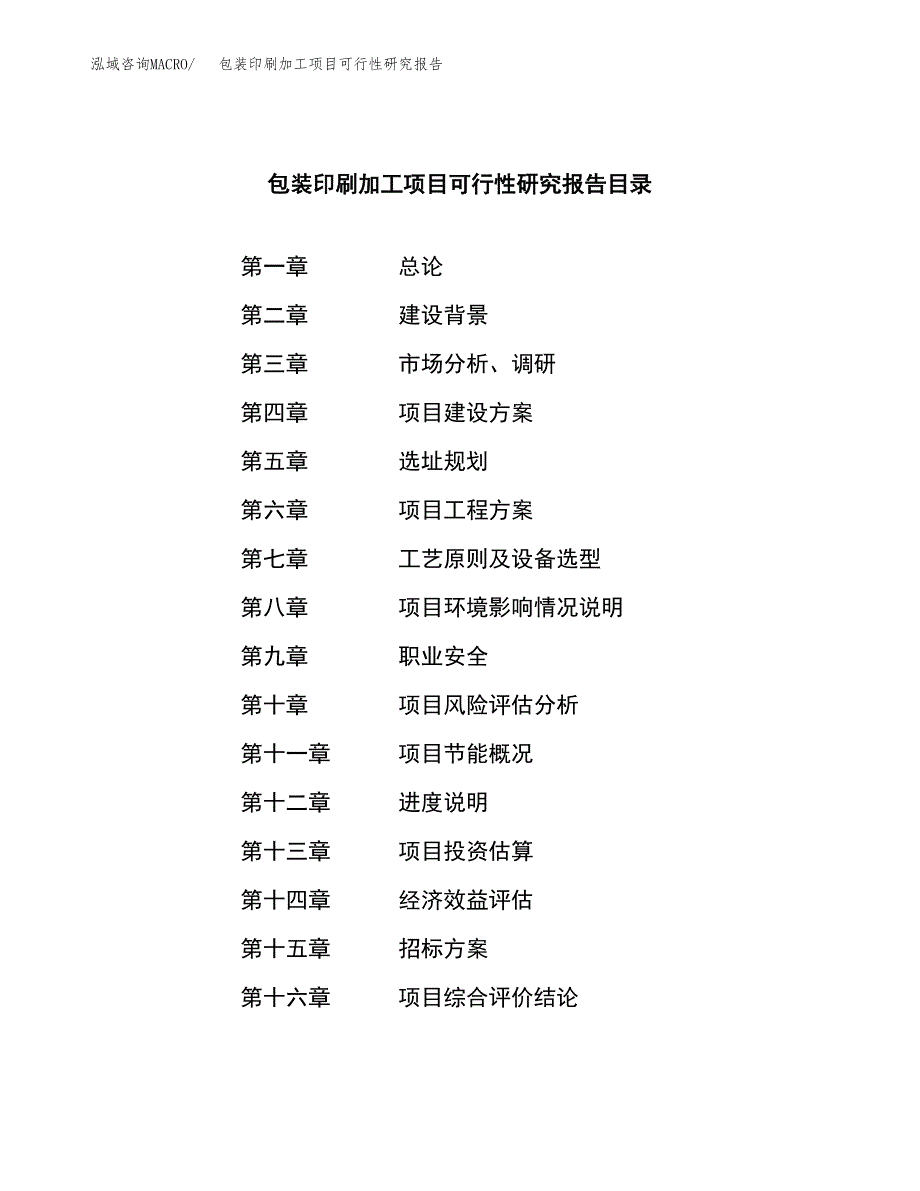 泓域咨询MACRO/ 包装印刷加工项目可行性研究报告

包装印刷加工项目可行性研究报告目录

第一章 总论
第二章 建设背景
第三章 市场分析、调研
第四章 项目建设方案
第五章 选址规划
第六章 项目工程方案
第七章 工艺原则及设备选型
第八章 项目环境影响情况说明
第九章 职业安全
第十章 项目风险评估分析
第十一章 项目节能概况
第十二章 进度说明
第十三章 项目投资估算
第十四章 经济效益评估
第十五章 招标方案
第十六章 项目综合评价结论